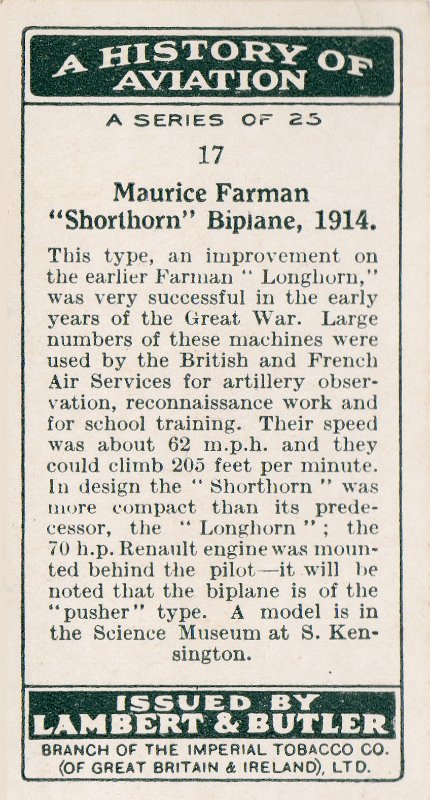 A HISTORY OF AVIATION

A SERIES OF 25

17

Maurice Farman "Shorthorn" Biplane, 1914.

This type, an improvement on the earlier Farman "Longhorn," was very successful in the early years of the Great War. Large numbers of these machines were used by the British and French Air Services for artillery observation, reconnaissance work and for school training. Their speed was about 62 m.p.h. and they could climb 205 feet per minute. In design the "Shorthorn" was more compact than its predecessor, the "Longhorn"; the 70 h.p. Renault engine was mounted behind the pilot—it will be noted that the biplane is of the "pusher" type. A model is in the Science Museum at S. Kensington.

ISSUED BY
LAMBERT & BUTLER
BRANCH OF THE IMPERIAL TOBACCO CO. (OF GREAT BRITAIN & IRELAND), LTD.